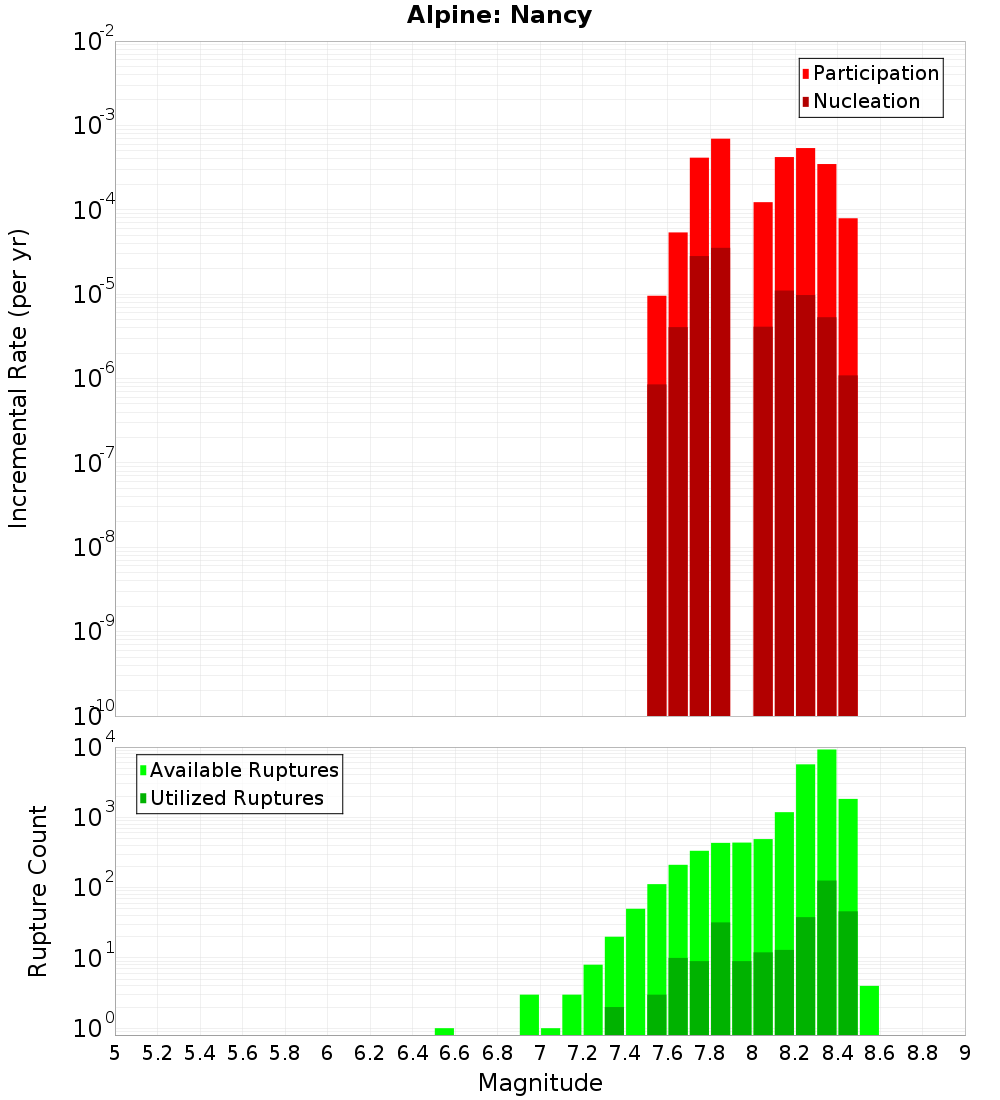 Alpine: Nancy

Participation
Nucleation

Incremental Rate (per yr)

$10^{-2}$
$10^{-3}$
$10^{-4}$
$10^{-5}$
$10^{-6}$
$10^{-7}$
$10^{-8}$
$10^{-9}$
$10^{-10}$

Available Ruptures
Utilized Ruptures

Rupture Count

$10^{4}$
$10^{3}$
$10^{2}$
$10^{1}$
$10^{0}$

5 5.2 5.4 5.6 5.8 6 6.2 6.4 6.6 6.8 7 7.2 7.4 7.6 7.8 8 8.2 8.4 8.6 8.8 9

Magnitude